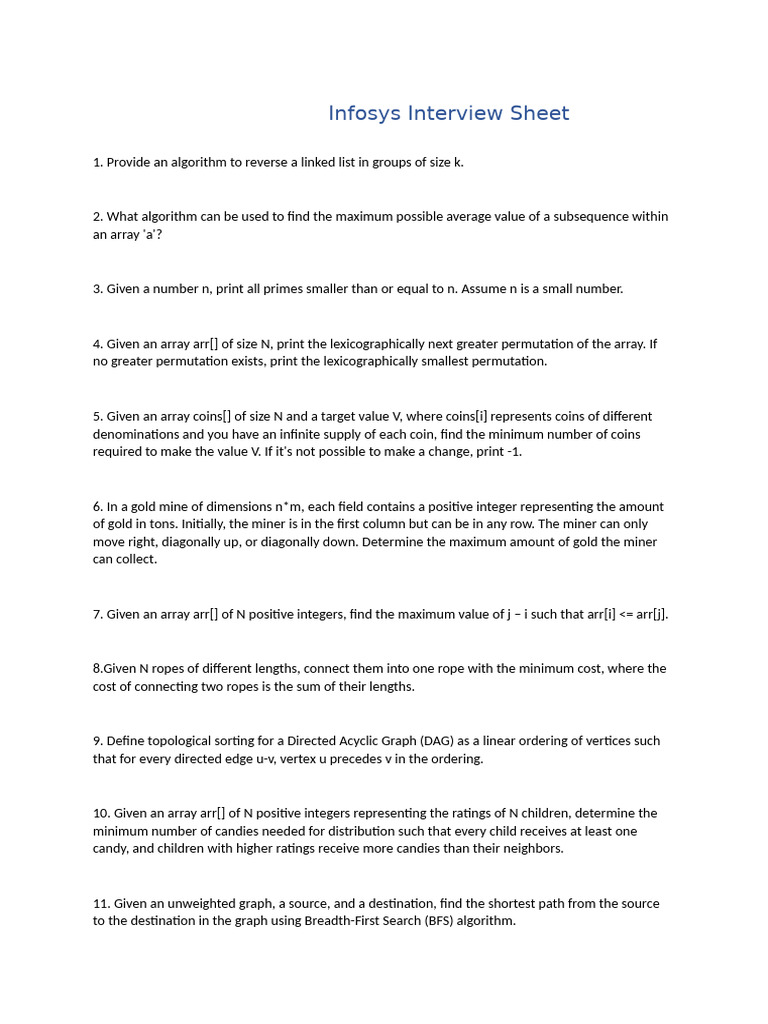 Infosys Interview Sheet

1. Provide an algorithm to reverse a linked list in groups of size k.

2. What algorithm can be used to find the maximum possible average value of a subsequence within an array 'a'?

3. Given a number n, print all primes smaller than or equal to n. Assume n is a small number.

4. Given an array arr[] of size N, print the lexicographically next greater permutation of the array. If no greater permutation exists, print the lexicographically smallest permutation.

5. Given an array coins[] of size N and a target value V, where coins[i] represents coins of different denominations and you have an infinite supply of each coin, find the minimum number of coins required to make the value V. If it's not possible to make a change, print -1.

6. In a gold mine of dimensions n*m, each field contains a positive integer representing the amount of gold in tons. Initially, the miner is in the first column but can be in any row. The miner can only move right, diagonally up, or diagonally down. Determine the maximum amount of gold the miner can collect.

7. Given an array arr[] of N positive integers, find the maximum value of j – i such that arr[i] <= arr[j].

8.Given N ropes of different lengths, connect them into one rope with the minimum cost, where the cost of connecting two ropes is the sum of their lengths.

9. Define topological sorting for a Directed Acyclic Graph (DAG) as a linear ordering of vertices such that for every directed edge u-v, vertex u precedes v in the ordering.

10. Given an array arr[] of N positive integers representing the ratings of N children, determine the minimum number of candies needed for distribution such that every child receives at least one candy, and children with higher ratings receive more candies than their neighbors.

11. Given an unweighted graph, a source, and a destination, find the shortest path from the source to the destination in the graph using Breadth-First Search (BFS) algorithm.